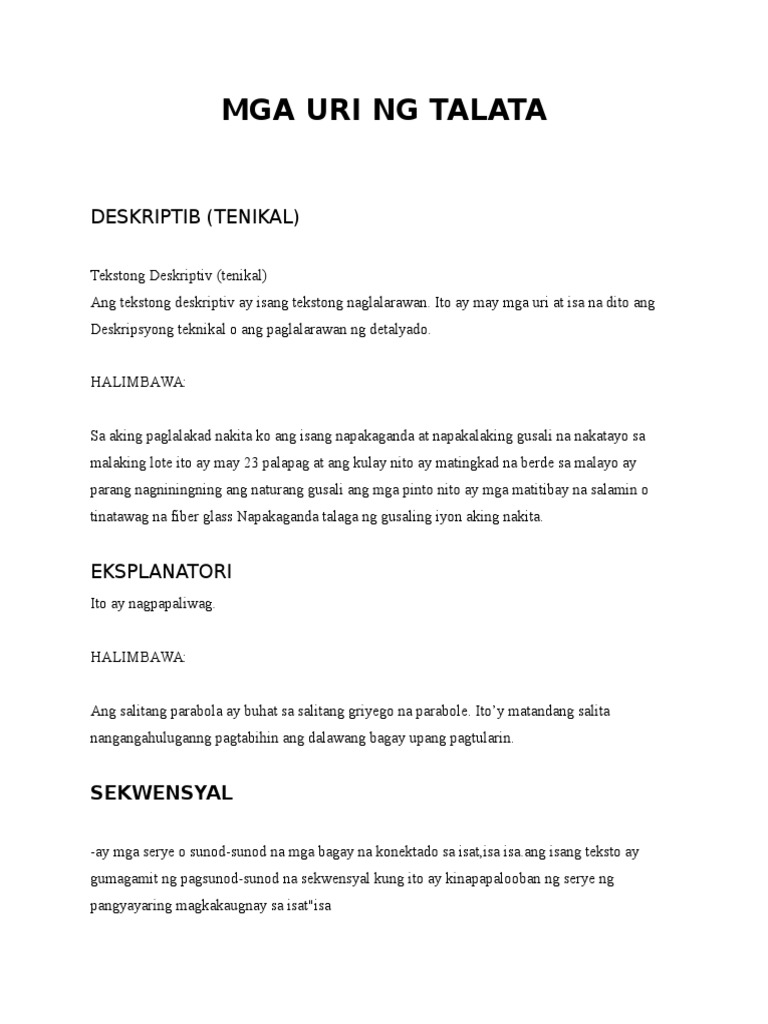 MGA URI NG TALATA

DESKRIPTIB (TENIKAL)

Tekstong Deskriptiv (tenikal)
Ang tekstong deskriptiv ay isang tekstong naglalarawan. Ito ay may mga uri at isa na dito ang Deskripsyong teknikal o ang paglalarawan ng detalyado.

HALIMBAWA:

Sa aking paglalakad nakita ko ang isang napakaganda at napakalaking gusali na nakatayo sa malaking lote ito ay may 23 palapag at ang kulay nito ay matingkad na berde sa malayo ay parang nagniningning ang naturang gusali ang mga pinto nito ay mga matitibay na salamin o tinatawag na fiber glass Napakaganda talaga ng gusaling iyon aking nakita.

EKSPLANATORI

Ito ay nagpapaliwag.

HALIMBAWA:

Ang salitang parabola ay buhat sa salitang griyego na parabole. Ito'y matandang salita nangangahuluganng pagtabihin ang dalawang bagay upang pagtularin.

SEKWENSYAL

-ay mga serye o sunod-sunod na mga bagay na konektado sa isat,isa isa.ang isang teksto ay gumagamit ng pagsunod-sunod na sekwensyal kung ito ay kinapapalooban ng serye ng pangyayaring magkakaugnay sa isat"isa